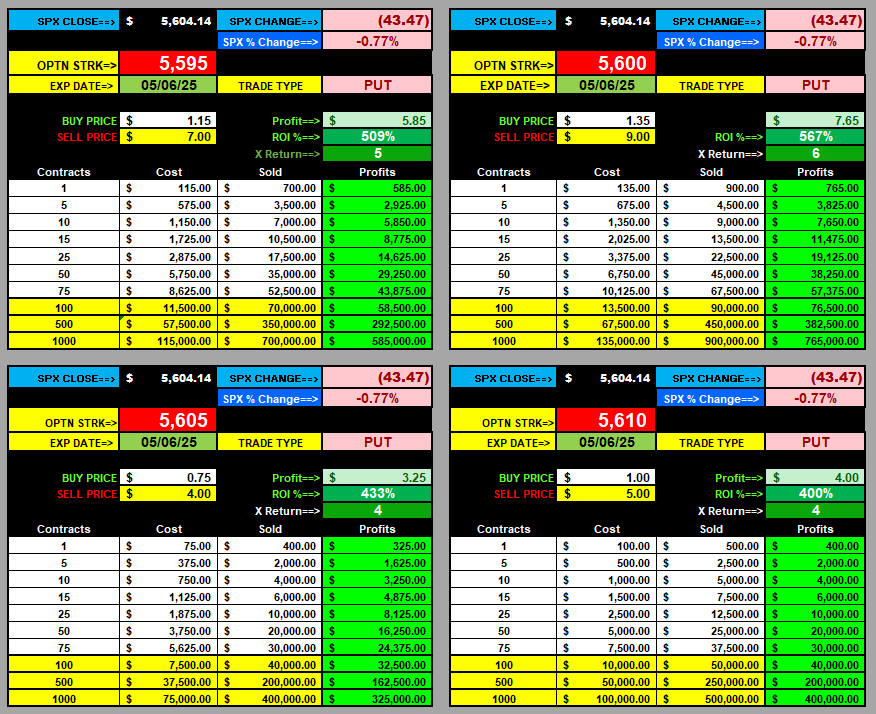 SPX CLOSE==> $ 5,604.14 SPX CHANGE==> (43.47)
SPX % Change==> -0.77%
OPTN STRK=> 5,595
EXP DATE=> 05/06/25 TRADE TYPE PUT
BUY PRICE $ 1.15 Profit==> $ 5.85
SELL PRICE $ 7.00 ROI %==> 509%
X Return==> 5

| Contracts | Cost | Sold | Profits |
|---|---|---|---|
| 1 | $ 115.00 | $ 700.00 | $ 585.00 |
| 5 | $ 575.00 | $ 3,500.00 | $ 2,925.00 |
| 10 | $ 1,150.00 | $ 7,000.00 | $ 5,850.00 |
| 15 | $ 1,725.00 | $ 10,500.00 | $ 8,775.00 |
| 25 | $ 2,875.00 | $ 17,500.00 | $ 14,625.00 |
| 50 | $ 5,750.00 | $ 35,000.00 | $ 29,250.00 |
| 75 | $ 8,625.00 | $ 52,500.00 | $ 43,875.00 |
| 100 | $ 11,500.00 | $ 70,000.00 | $ 58,500.00 |
| 500 | $ 57,500.00 | $ 350,000.00 | $ 292,500.00 |
| 1000 | $ 115,000.00 | $ 700,000.00 | $ 585,000.00 |

SPX CLOSE==> $ 5,604.14 SPX CHANGE==> (43.47)
SPX % Change==> -0.77%
OPTN STRK=> 5,600
EXP DATE=> 05/06/25 TRADE TYPE PUT
BUY PRICE $ 1.35 $ 7.65
SELL PRICE $ 9.00 ROI %==> 567%
X Return==> 6

| Contracts | Cost | Sold | Profits |
|---|---|---|---|
| 1 | $ 135.00 | $ 900.00 | $ 765.00 |
| 5 | $ 675.00 | $ 4,500.00 | $ 3,825.00 |
| 10 | $ 1,350.00 | $ 9,000.00 | $ 7,650.00 |
| 15 | $ 2,025.00 | $ 13,500.00 | $ 11,475.00 |
| 25 | $ 3,375.00 | $ 22,500.00 | $ 19,125.00 |
| 50 | $ 6,750.00 | $ 45,000.00 | $ 38,250.00 |
| 75 | $ 10,125.00 | $ 67,500.00 | $ 57,375.00 |
| 100 | $ 13,500.00 | $ 90,000.00 | $ 76,500.00 |
| 500 | $ 67,500.00 | $ 450,000.00 | $ 382,500.00 |
| 1000 | $ 135,000.00 | $ 900,000.00 | $ 765,000.00 |

SPX CLOSE==> $ 5,604.14 SPX CHANGE==> (43.47)
SPX % Change==> -0.77%
OPTN STRK=> 5,605
EXP DATE=> 05/06/25 TRADE TYPE PUT
BUY PRICE $ 0.75 Profit==> $ 3.25
SELL PRICE $ 4.00 ROI %==> 433%
X Return==> 4

| Contracts | Cost | Sold | Profits |
|---|---|---|---|
| 1 | $ 75.00 | $ 400.00 | $ 325.00 |
| 5 | $ 375.00 | $ 2,000.00 | $ 1,625.00 |
| 10 | $ 750.00 | $ 4,000.00 | $ 3,250.00 |
| 15 | $ 1,125.00 | $ 6,000.00 | $ 4,875.00 |
| 25 | $ 1,875.00 | $ 10,000.00 | $ 8,125.00 |
| 50 | $ 3,750.00 | $ 20,000.00 | $ 16,250.00 |
| 75 | $ 5,625.00 | $ 30,000.00 | $ 24,375.00 |
| 100 | $ 7,500.00 | $ 40,000.00 | $ 32,500.00 |
| 500 | $ 37,500.00 | $ 200,000.00 | $ 162,500.00 |
| 1000 | $ 75,000.00 | $ 400,000.00 | $ 325,000.00 |

SPX CLOSE==> $ 5,604.14 SPX CHANGE==> (43.47)
SPX % Change==> -0.77%
OPTN STRK=> 5,610
EXP DATE=> 05/06/25 TRADE TYPE PUT
BUY PRICE $ 1.00 Profit==> $ 4.00
SELL PRICE $ 5.00 ROI %==> 400%
X Return==> 4

| Contracts | Cost | Sold | Profits |
|---|---|---|---|
| 1 | $ 100.00 | $ 500.00 | $ 400.00 |
| 5 | $ 500.00 | $ 2,500.00 | $ 2,000.00 |
| 10 | $ 1,000.00 | $ 5,000.00 | $ 4,000.00 |
| 15 | $ 1,500.00 | $ 7,500.00 | $ 6,000.00 |
| 25 | $ 2,500.00 | $ 12,500.00 | $ 10,000.00 |
| 50 | $ 5,000.00 | $ 25,000.00 | $ 20,000.00 |
| 75 | $ 7,500.00 | $ 37,500.00 | $ 30,000.00 |
| 100 | $ 10,000.00 | $ 50,000.00 | $ 40,000.00 |
| 500 | $ 50,000.00 | $ 250,000.00 | $ 200,000.00 |
| 1000 | $ 100,000.00 | $ 500,000.00 | $ 400,000.00 |